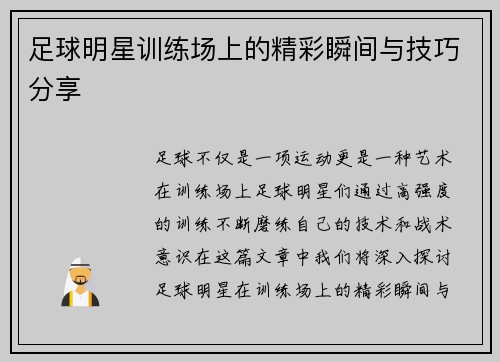 足球明星训练场上的精彩瞬间与技巧分享

足球不仅是一项运动更是一种艺术在训练场上足球明星们通过高强度的训练不断磨练自己的技术和战术意识在这篇文章中我们将深入探讨足球明星在训练场上的精彩瞬间与